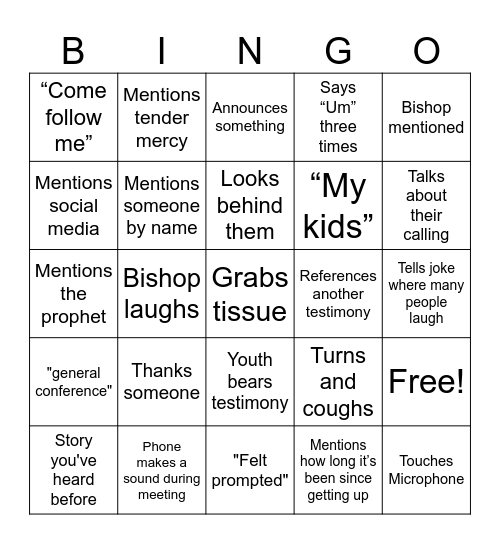 | B | I | N | G | O |
|---|---|---|---|---|
| “Come follow me” | Mentions tender mercy | Announces something | Says “Um” three times | Bishop mentioned |
| Mentions social media | Mentions someone by name | Looks behind them | “My kids” | Talks about their calling |
| Mentions the prophet | Bishop laughs | Grabs tissue | References another testimony | Tells joke where many people laugh |
| "general conference" | Thanks someone | Youth bears testimony | Turns and coughs | Free! |
| Story you've heard before | Phone makes a sound during meeting | "Felt prompted" | Mentions how long it’s been since getting up | Touches Microphone |